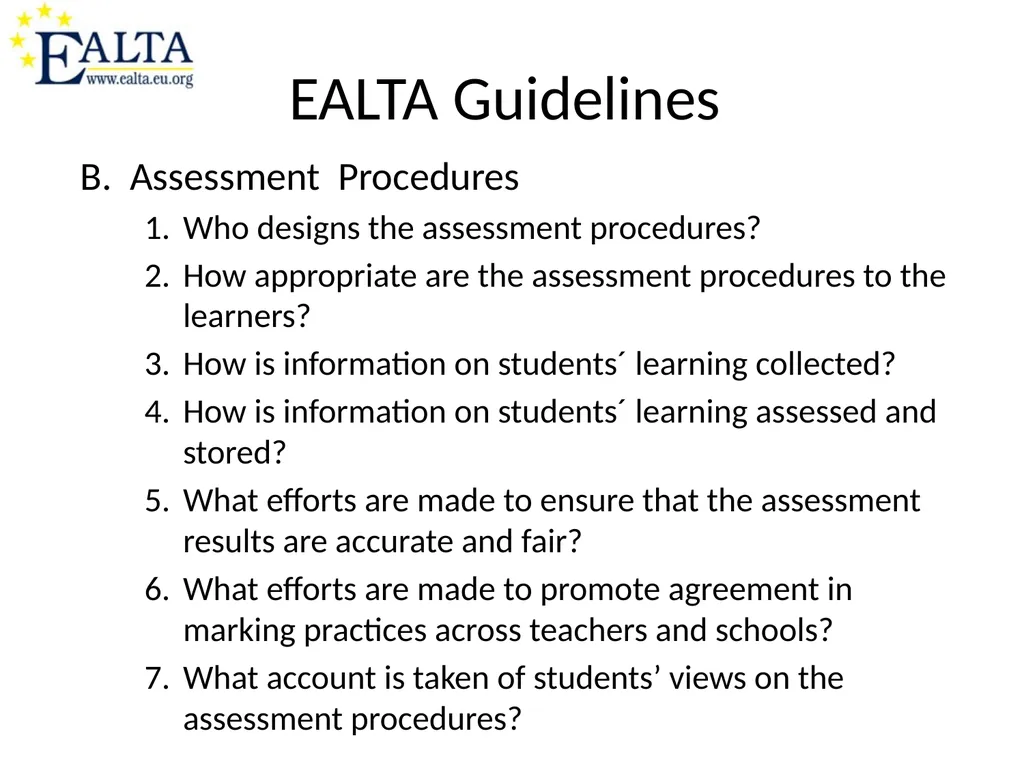 EALTA
www.ealta.eu.org

EALTA Guidelines

B. Assessment Procedures

1. Who designs the assessment procedures?
2. How appropriate are the assessment procedures to the learners?
3. How is information on students´ learning collected?
4. How is information on students´ learning assessed and stored?
5. What efforts are made to ensure that the assessment results are accurate and fair?
6. What efforts are made to promote agreement in marking practices across teachers and schools?
7. What account is taken of students’ views on the assessment procedures?